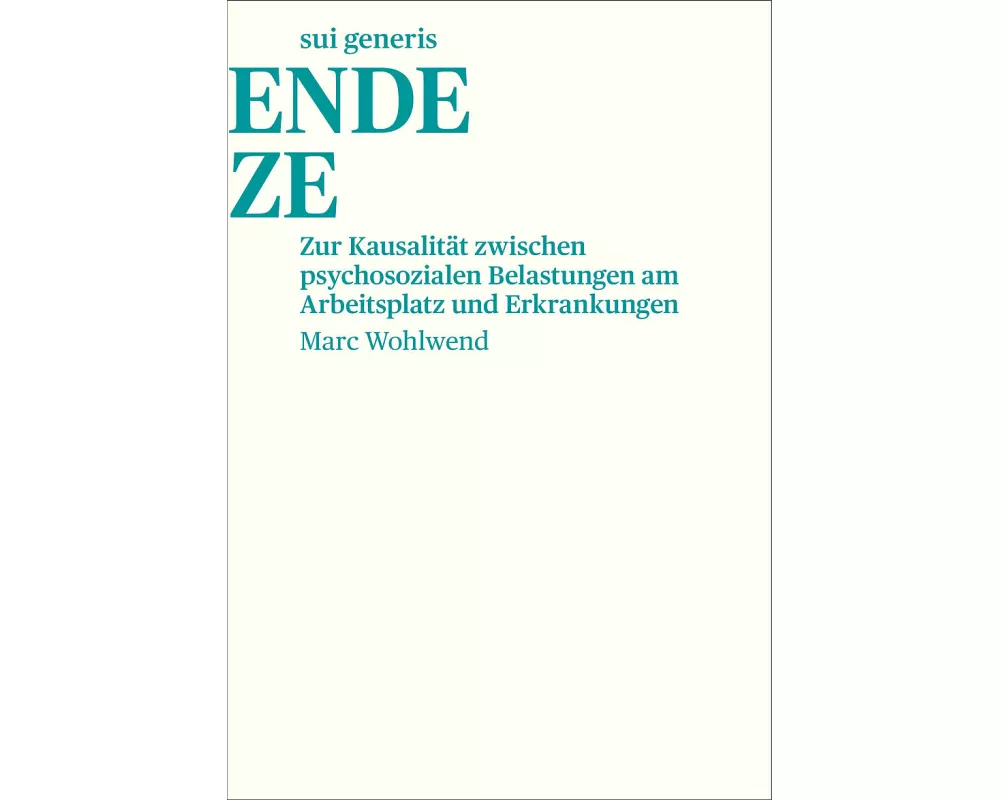 sui generis

ENDE
ZE

Zur Kausalität zwischen psychosozialen Belastungen am Arbeitsplatz und Erkrankungen

Marc Wohlwend